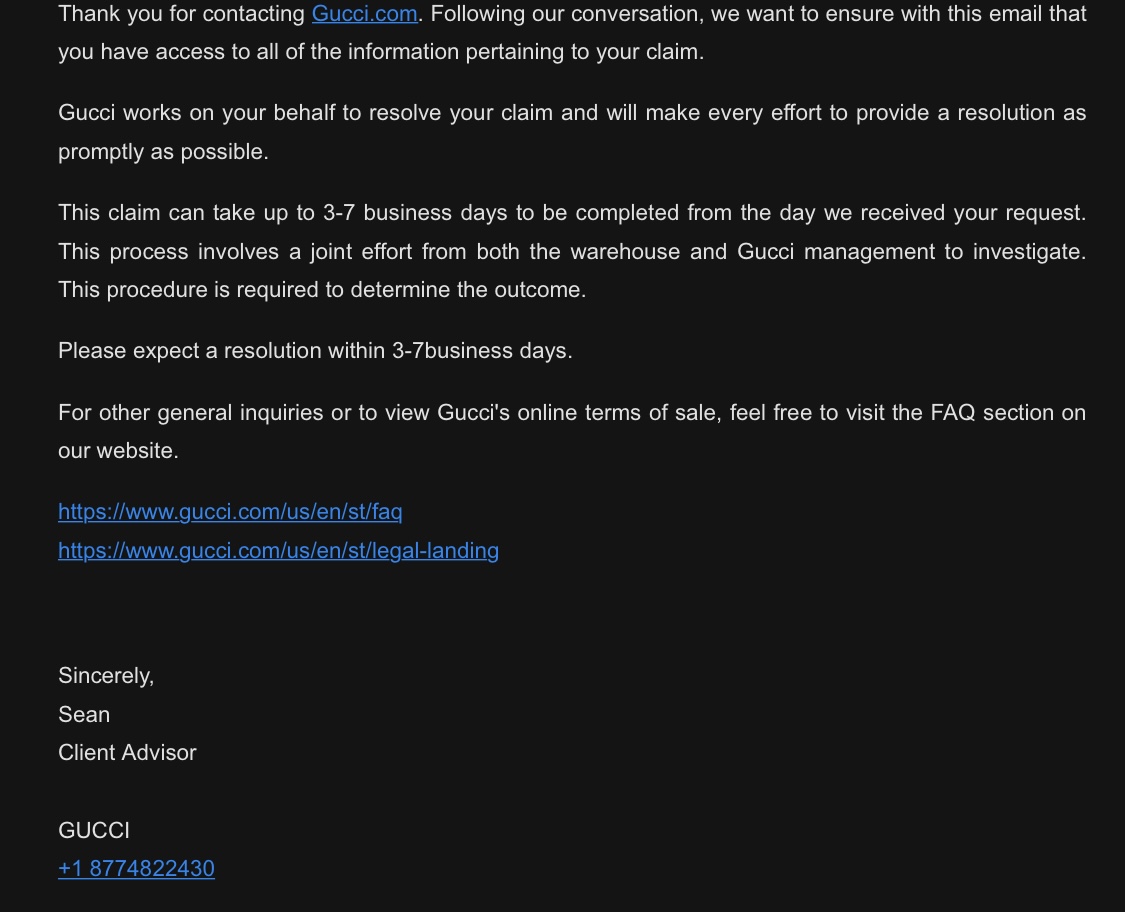 Thank you for contacting Gucci.com. Following our conversation, we want to ensure with this email that you have access to all of the information pertaining to your claim.

Gucci works on your behalf to resolve your claim and will make every effort to provide a resolution as promptly as possible.

This claim can take up to 3-7 business days to be completed from the day we received your request. This process involves a joint effort from both the warehouse and Gucci management to investigate. This procedure is required to determine the outcome.

Please expect a resolution within 3-7business days.

For other general inquiries or to view Gucci's online terms of sale, feel free to visit the FAQ section on our website.

https://www.gucci.com/us/en/st/faq
https://www.gucci.com/us/en/st/legal-landing

Sincerely,
Sean
Client Advisor

GUCCI
+1 8774822430